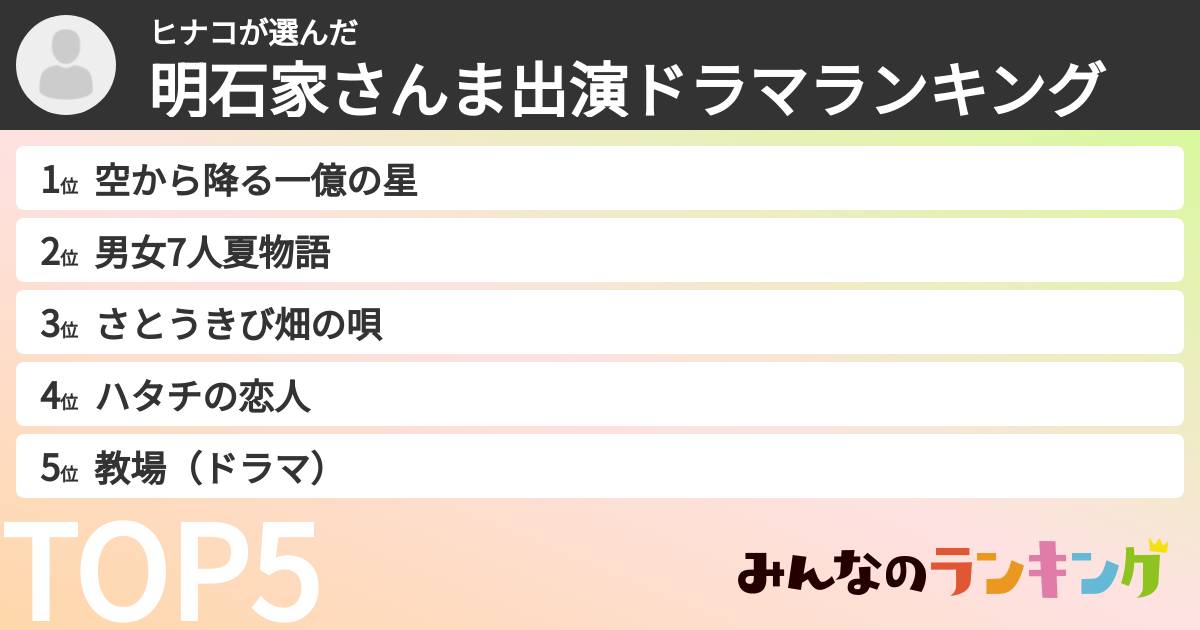 ヒナコが選んだ
明石家さんま出演ドラマランキング

1位 空から降る一億の星
2位 男女7人夏物語
3位 さとうきび畑の唄
4位 ハタチの恋人
5位 教場（ドラマ）

TOP5

みんなのランキング